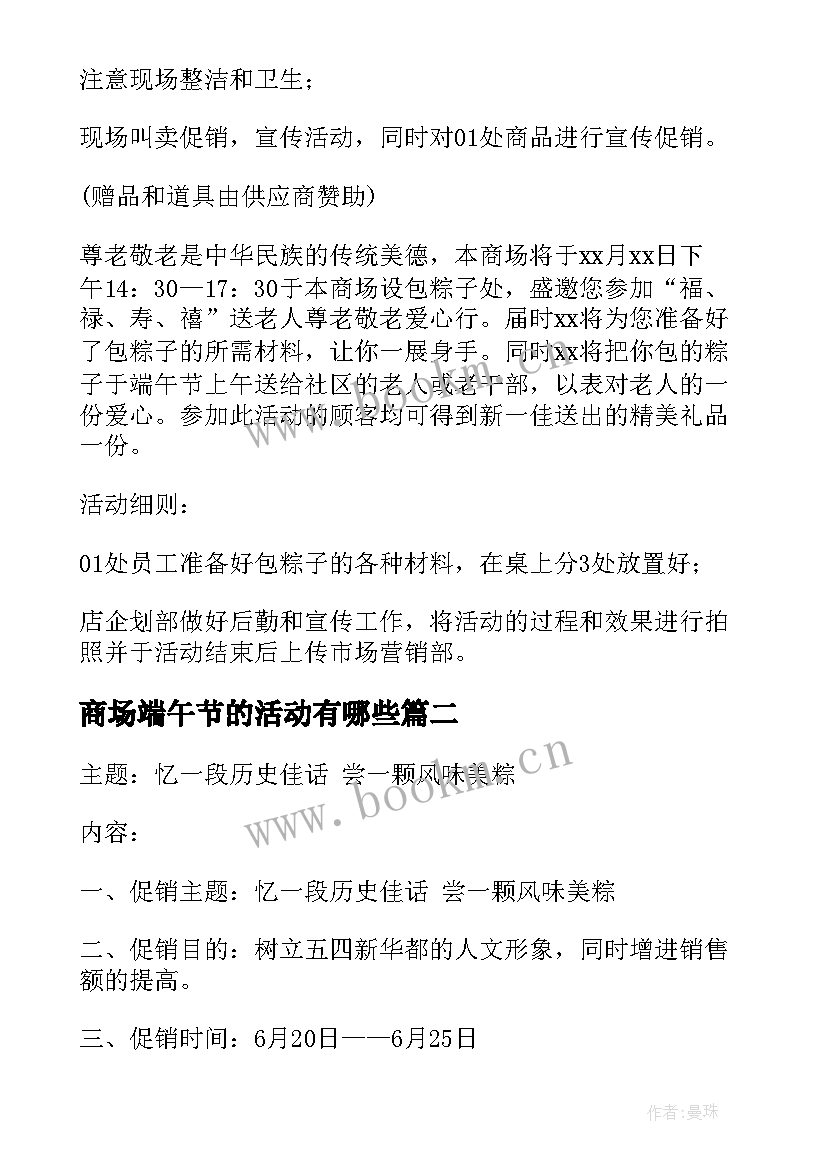 注意现场整洁和卫生；

现场叫卖促销，宣传活动，同时对01处商品进行宣传促销。

(赠品和道具由供应商赞助)

尊老敬老是中华民族的传统美德，本商场将于xx月xx日下午14：30—17：30于本商场设包粽子处，盛邀您参加“福、禄、寿、禧”送老人尊老敬老爱心行。届时xx将为您准备好了包粽子的所需材料，让你一展身手。同时xx将把你包的粽子于端午节上午送给社区的老人或老干部，以表对老人的一份爱心。参加此活动的顾客均可得到新一佳送出的精美礼品一份。

活动细则：

01处员工准备好包粽子的各种材料，在桌上分3处放置好；

店企划部做好后勤和宣传工作，将活动的过程和效果进行拍照并于活动结束后上传市场营销部。

商场端午节的活动有哪些篇二

主题：忆一段历史佳话 尝一颗风味美粽

www.bookm.cn

内容：

一、促销主题：忆一段历史佳话 尝一颗风味美粽

二、促销目的：树立五四新华都的人文形象，同时增进销售额的提高。

三、促销时间：6月20日——6月25日

作者:曼珠